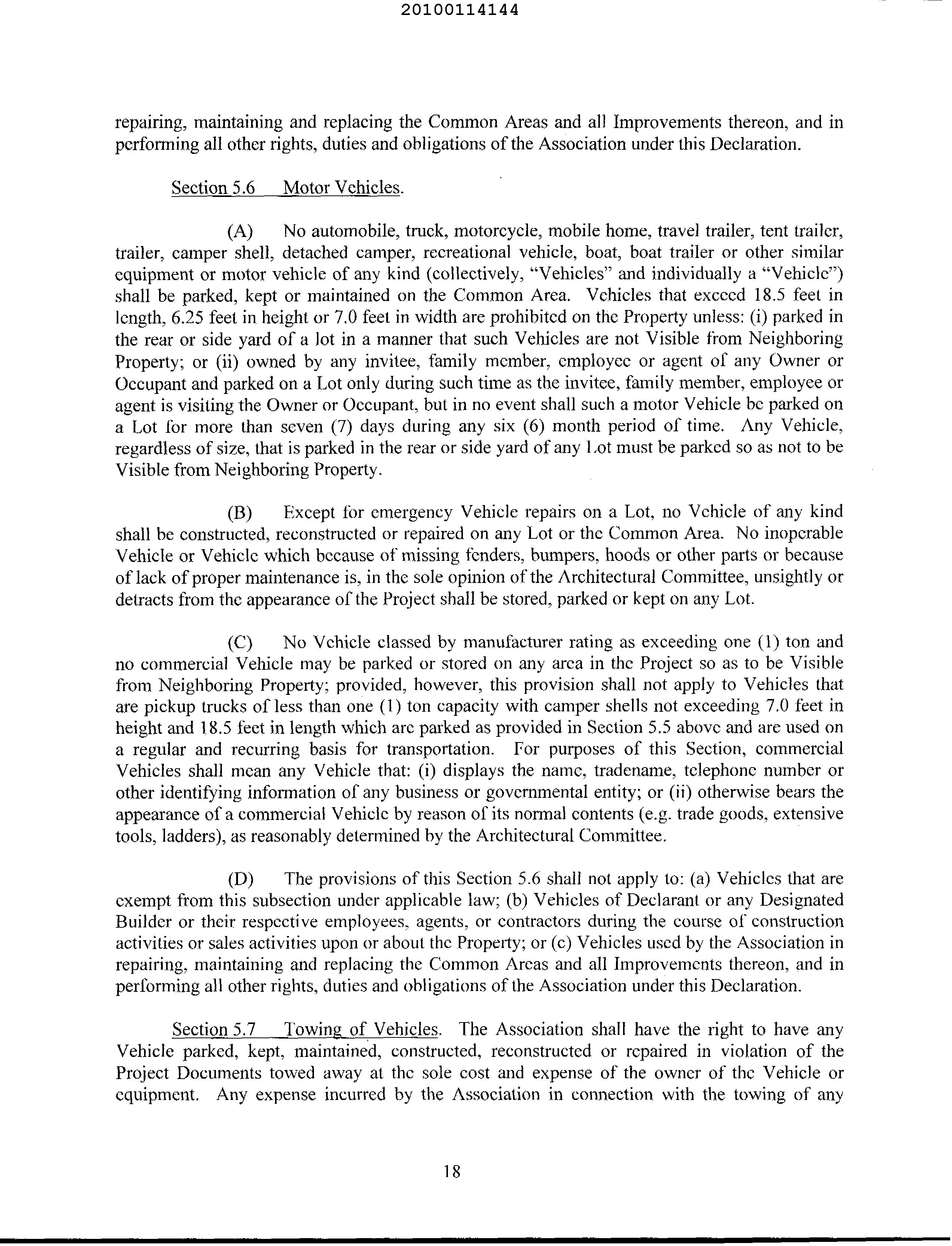 20100114144

repairing, maintaining and replacing the Common Areas and all Improvements thereon, and in performing all other rights, duties and obligations of the Association under this Declaration.

Section 5.6 Motor Vehicles.

(A) No automobile, truck, motorcycle, mobile home, travel trailer, tent trailer, trailer, camper shell, detached camper, recreational vehicle, boat, boat trailer or other similar equipment or motor vehicle of any kind (collectively, "Vehicles" and individually a "Vehicle") shall be parked, kept or maintained on the Common Area. Vehicles that exceed 18.5 feet in length, 6.25 feet in height or 7.0 feet in width are prohibited on the Property unless: (i) parked in the rear or side yard of a lot in a manner that such Vehicles are not Visible from Neighboring Property; or (ii) owned by any invitee, family member, employee or agent of any Owner or Occupant and parked on a Lot only during such time as the invitee, family member, employee or agent is visiting the Owner or Occupant, but in no event shall such a motor Vehicle be parked on a Lot for more than seven (7) days during any six (6) month period of time. Any Vehicle, regardless of size, that is parked in the rear or side yard of any Lot must be parked so as not to be Visible from Neighboring Property.

(B) Except for emergency Vehicle repairs on a Lot, no Vehicle of any kind shall be constructed, reconstructed or repaired on any Lot or the Common Area. No inoperable Vehicle or Vehicle which because of missing fenders, bumpers, hoods or other parts or because of lack of proper maintenance is, in the sole opinion of the Architectural Committee, unsightly or detracts from the appearance of the Project shall be stored, parked or kept on any Lot.

(C) No Vehicle classed by manufacturer rating as exceeding one (1) ton and no commercial Vehicle may be parked or stored on any area in the Project so as to be Visible from Neighboring Property; provided, however, this provision shall not apply to Vehicles that are pickup trucks of less than one (1) ton capacity with camper shells not exceeding 7.0 feet in height and 18.5 feet in length which are parked as provided in Section 5.5 above and are used on a regular and recurring basis for transportation. For purposes of this Section, commercial Vehicles shall mean any Vehicle that: (i) displays the name, tradename, telephone number or other identifying information of any business or governmental entity; or (ii) otherwise bears the appearance of a commercial Vehicle by reason of its normal contents (e.g. trade goods, extensive tools, ladders), as reasonably determined by the Architectural Committee.

(D) The provisions of this Section 5.6 shall not apply to: (a) Vehicles that are exempt from this subsection under applicable law; (b) Vehicles of Declarant or any Designated Builder or their respective employees, agents, or contractors during the course of construction activities or sales activities upon or about the Property; or (c) Vehicles used by the Association in repairing, maintaining and replacing the Common Areas and all Improvements thereon, and in performing all other rights, duties and obligations of the Association under this Declaration.

Section 5.7 Towing of Vehicles. The Association shall have the right to have any Vehicle parked, kept, maintained, constructed, reconstructed or repaired in violation of the Project Documents towed away at the sole cost and expense of the owner of the Vehicle or equipment. Any expense incurred by the Association in connection with the towing of any

18